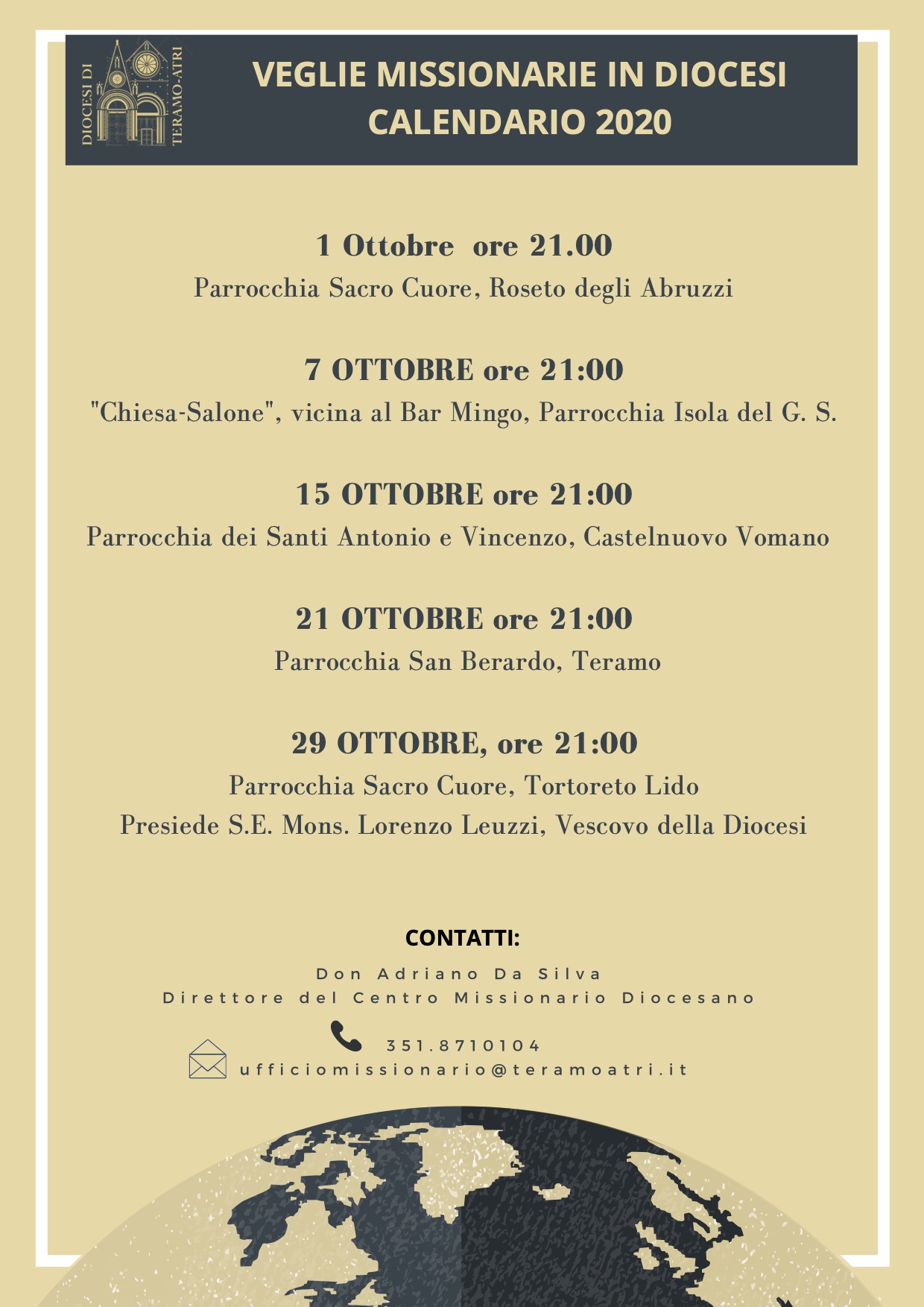 DIOCESI DI TERAMO-ATRI

VEGLIE MISSIONARIE IN DIOCESI
CALENDARIO 2020

1 Ottobre ore 21.00
Parrocchia Sacro Cuore, Roseto degli Abruzzi

7 OTTOBRE ore 21:00
"Chiesa-Salone", vicina al Bar Mingo, Parrocchia Isola del G. S.

15 OTTOBRE ore 21:00
Parrocchia dei Santi Antonio e Vincenzo, Castelnuovo Vomano

21 OTTOBRE ore 21:00
Parrocchia San Berardo, Teramo

29 OTTOBRE, ore 21:00
Parrocchia Sacro Cuore, Tortoreto Lido
Presiede S.E. Mons. Lorenzo Leuzzi, Vescovo della Diocesi

CONTATTI:
Don Adriano Da Silva
Direttore del Centro Missionario Diocesano
351.8710104
ufficiomissionario@teramoatri.it